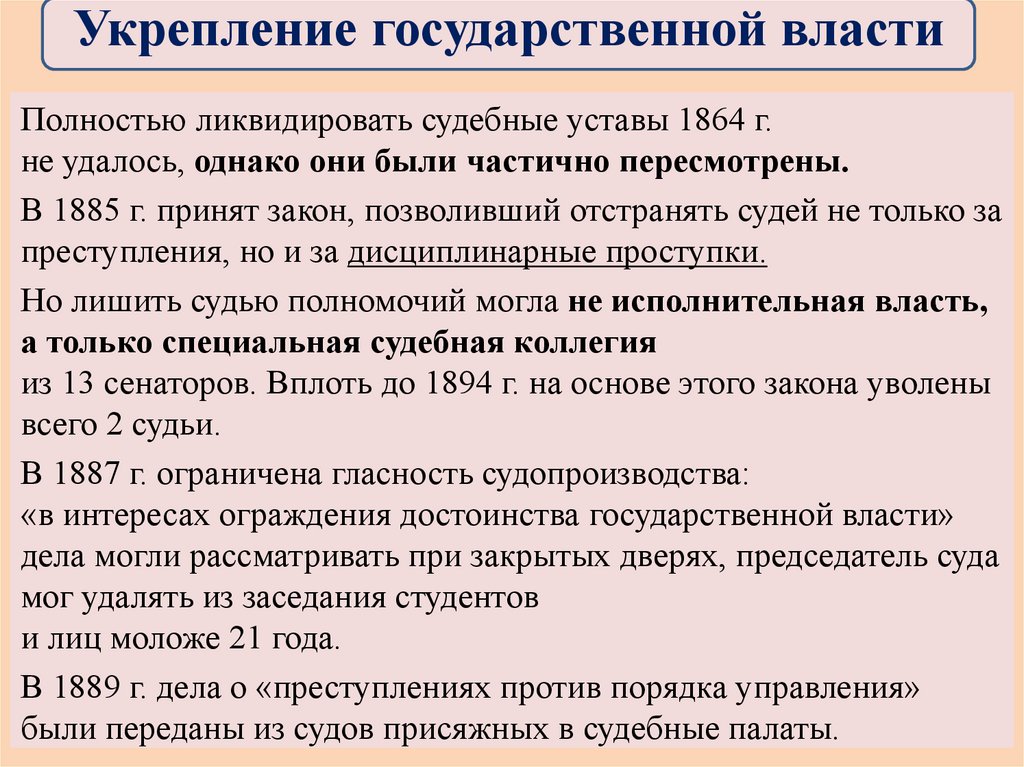 Укрепление государственной власти

Полностью ликвидировать судебные уставы 1864 г. не удалось, однако они были частично пересмотрены.

В 1885 г. принят закон, позволивший отстранять судей не только за преступления, но и за дисциплинарные проступки.

Но лишить судью полномочий могла не исполнительная власть, а только специальная судебная коллегия из 13 сенаторов. Вплоть до 1894 г. на основе этого закона уволены всего 2 судьи.

В 1887 г. ограничена гласность судопроизводства: «в интересах ограждения достоинства государственной власти» дела могли рассматривать при закрытых дверях, председатель суда мог удалять из заседания студентов и лиц моложе 21 года.

В 1889 г. дела о «преступлениях против порядка управления» были переданы из судов присяжных в судебные палаты.